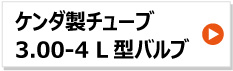 ケンダ製チューブ
3.00-4 L 型バルブ